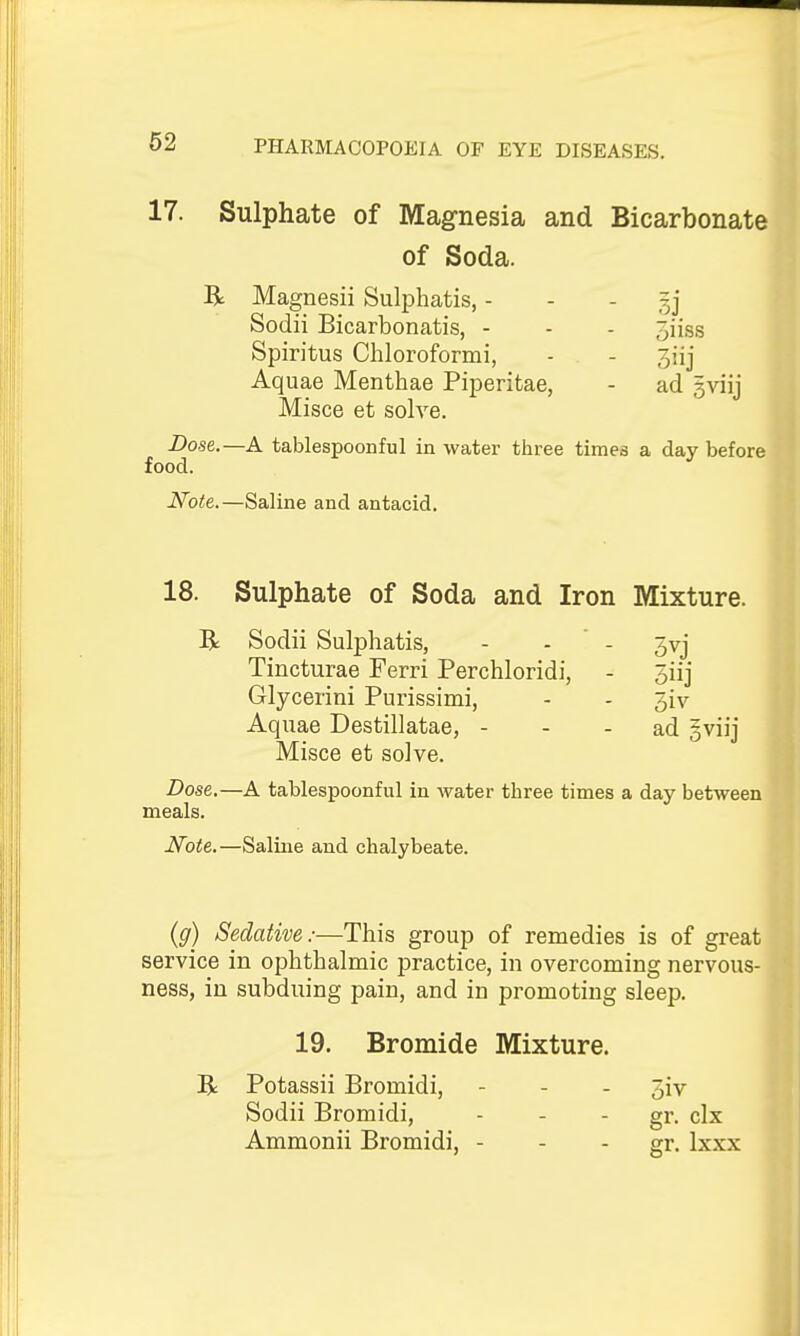 52 PHARMACOPOEIA OF EYE DISEASES.

17. Sulphate of Magnesia and Bicarbonate of Soda.

℞ Magnesii Sulphatis, - - - ℥j
Sodii Bicarbonatis, - - - ʒiiss
Spiritus Chloroformi, - - ʒiij
Aquae Menthae Piperitae, - ad ℥viij
Misce et solve.

Dose.—A tablespoonful in water three times a day before food.

Note.—Saline and antacid.

18. Sulphate of Soda and Iron Mixture.

℞ Sodii Sulphatis, - - - ʒvj
Tincturae Ferri Perchloridi, - ʒiij
Glycerini Purissimi, - - ʒiv
Aquae Destillatae, - - - ad ℥viij
Misce et solve.

Dose.—A tablespoonful in water three times a day between meals.

Note.—Saline and chalybeate.

(g) Sedative:—This group of remedies is of great service in ophthalmic practice, in overcoming nervousness, in subduing pain, and in promoting sleep.

19. Bromide Mixture.

℞ Potassii Bromidi, - - - ʒiv
Sodii Bromidi, - - - gr. clx
Ammonii Bromidi, - - - gr. lxxx